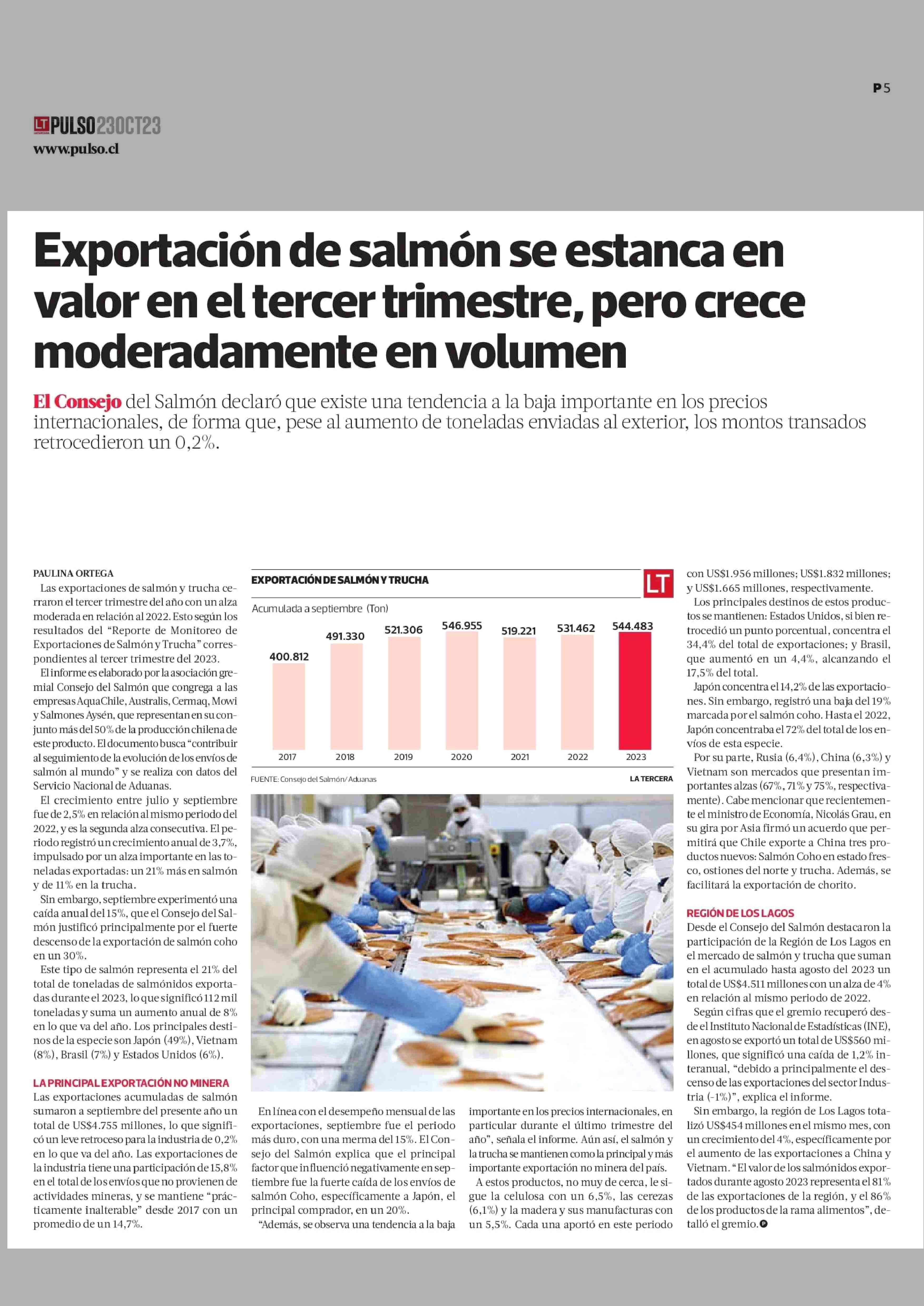 P5

LT PULSO 23OCT23
www.pulso.cl

Exportación de salmón se estanca en valor en el tercer trimestre, pero crece moderadamente en volumen

El Consejo del Salmón declaró que existe una tendencia a la baja importante en los precios internacionales, de forma que, pese al aumento de toneladas enviadas al exterior, los montos transados retrocedieron un 0,2%.

PAULINA ORTEGA

Las exportaciones de salmón y trucha cerraron el tercer trimestre del año con un alza moderada en relación al 2022. Esto según los resultados del "Reporte de Monitoreo de Exportaciones de Salmón y Trucha" correspondientes al tercer trimestre del 2023.

El informe es elaborado por la asociación gremial Consejo del Salmón que congrega a las empresas AquaChile, Australis, Cermaq, Mowi y Salmones Aysén, que representan en su conjunto más del 50% de la producción chilena de este producto. El documento busca "contribuir al seguimiento de la evolución de los envíos de salmón al mundo" y se realiza con datos del Servicio Nacional de Aduanas.

El crecimiento entre julio y septiembre fue de 2,5% en relación al mismo periodo del 2022, y es la segunda alza consecutiva. El periodo registró un crecimiento anual de 3,7%, impulsado por un alza importante en las toneladas exportadas: un 21% más en salmón y de 11% en la trucha.

Sin embargo, septiembre experimentó una caída anual del 15%, que el Consejo del Salmón justificó principalmente por el fuerte descenso de la exportación de salmón coho en un 30%.

Este tipo de salmón representa el 21% del total de toneladas de salmónidos exportadas durante el 2023, lo que significó 112 mil toneladas y suma un aumento anual de 8% en lo que va del año. Los principales destinos de la especie son Japón (49%), Vietnam (8%), Brasil (7%) y Estados Unidos (6%).

LA PRINCIPAL EXPORTACIÓN NO MINERA
Las exportaciones acumuladas de salmón sumaron a septiembre del presente año un total de US$4.755 millones, lo que significó un leve retroceso para la industria de 0,2% en lo que va del año. Las exportaciones de la industria tiene una participación de 15,8% en el total de los envíos que no provienen de actividades mineras, y se mantiene "prácticamente inalterable" desde 2017 con un promedio de un 14,7%.

EXPORTACIÓN DE SALMÓN Y TRUCHA
LT
Acumulada a septiembre (Ton)
400.812 491.330 521.306 546.955 519.221 531.462 544.483
2017 2018 2019 2020 2021 2022 2023
FUENTE: Consejo del Salmón/ Aduanas
LA TERCERA

En línea con el desempeño mensual de las exportaciones, septiembre fue el periodo más duro, con una merma del 15%. El Consejo del Salmón explica que el principal factor que influenció negativamente en septiembre fue la fuerte caída de los envíos de salmón Coho, específicamente a Japón, el principal comprador, en un 20%.

"Además, se observa una tendencia a la baja importante en los precios internacionales, en particular durante el último trimestre del año", señala el informe. Aún así, el salmón y la trucha se mantienen como la principal y más importante exportación no minera del país.

A estos productos, no muy de cerca, le sigue la celulosa con un 6,5%, las cerezas (6,1%) y la madera y sus manufacturas con un 5,5%. Cada una aportó en este periodo con US$1.956 millones; US$1.832 millones; y US$1.665 millones, respectivamente.

Los principales destinos de estos productos se mantienen: Estados Unidos, si bien retrocedió un punto porcentual, concentra el 34,4% del total de exportaciones; y Brasil, que aumentó en un 4,4%, alcanzando el 17,5% del total.

Japón concentra el 14,2% de las exportaciones. Sin embargo, registró una baja del 19% marcada por el salmón coho. Hasta el 2022, Japón concentraba el 72% del total de los envíos de esta especie.

Por su parte, Rusia (6,4%), China (6,3%) y Vietnam son mercados que presentan importantes alzas (67%, 71% y 75%, respectivamente). Cabe mencionar que recientemente el ministro de Economía, Nicolás Grau, en su gira por Asia firmó un acuerdo que permitirá que Chile exporte a China tres productos nuevos: Salmón Coho en estado fresco, ostiones del norte y trucha. Además, se facilitará la exportación de chorito.

REGIÓN DE LOS LAGOS
Desde el Consejo del Salmón destacaron la participación de la Región de Los Lagos en el mercado de salmón y trucha que suman en el acumulado hasta agosto del 2023 un total de US$4.511 millones con un alza de 4% en relación al mismo periodo de 2022.

Según cifras que el gremio recuperó desde el Instituto Nacional de Estadísticas (INE), en agosto se exportó un total de US$560 millones, que significó una caída de 1,2% interanual, "debido a principalmente el descenso de las exportaciones del sector Industria (-1%)", explica el informe.

Sin embargo, la región de Los Lagos totalizó US$454 millones en el mismo mes, con un crecimiento del 4%, específicamente por el aumento de las exportaciones a China y Vietnam. "El valor de los salmónidos exportados durante agosto 2023 representa el 81% de las exportaciones de la región, y el 86% de los productos de la rama alimentos", detalló el gremio.